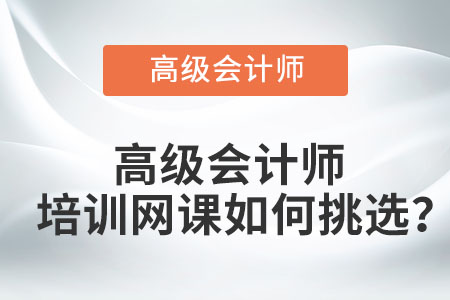 高级会计师

高级会计师
培训网课如何挑选？